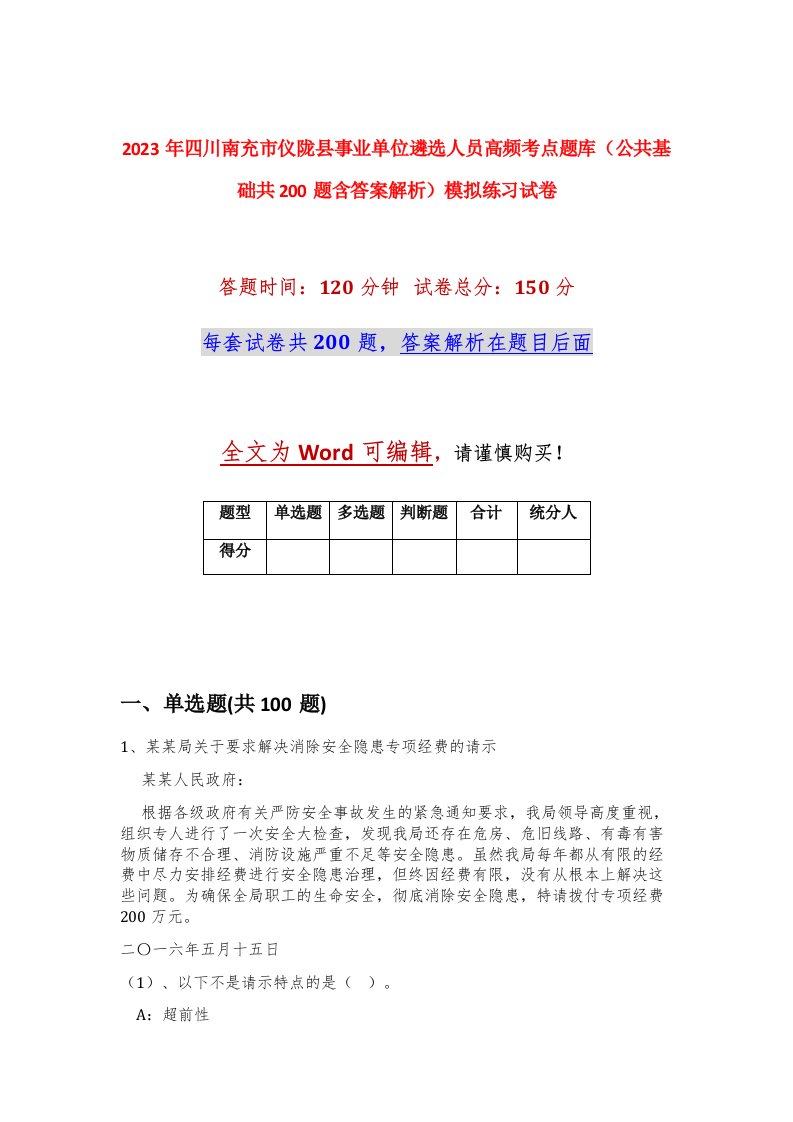 2023年四川南充市仪陇县事业单位遴选人员高频考点题库（公共基础共200题含答案解析）模拟练习试卷

答题时间：120分钟 试卷总分：150分

每套试卷共200题，答案解析在题目后面

全文为Word可编辑，请谨慎购买！

| 题型 | 单选题 | 多选题 | 判断题 | 合计 | 统分人 |
|---|---|---|---|---|---|
| 得分 | | | | | |

一、单选题(共100题)

1、某某局关于要求解决消除安全隐患专项经费的请示

某某人民政府：

根据各级政府有关严防安全事故发生的紧急通知要求，我局领导高度重视，组织专人进行了一次安全大检查，发现我局还存在危房、危旧线路、有毒有害物质储存不合理、消防设施严重不足等安全隐患。虽然我局每年都从有限的经费中尽力安排经费进行安全隐患治理，但终因经费有限，没有从根本上解决这些问题。为确保全局职工的生命安全，彻底消除安全隐患，特请拨付专项经费200万元。

二〇一六年五月十五日

（1）、以下不是请示特点的是（ ）。

A：超前性